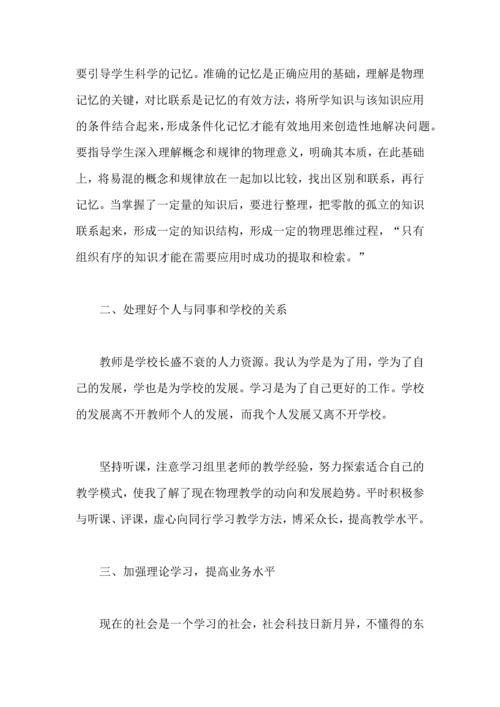 要引导学生科学的记忆。准确的记忆是正确应用的基础，理解是物理记忆的关键，对比联系是记忆的有效方法，将所学知识与该知识应用的条件结合起来，形成条件化记忆才能有效地用来创造性地解决问题。要指导学生深入理解概念和规律的物理意义，明确其本质，在此基础上，将易混的概念和规律放在一起加以比较，找出区别和联系，再行记忆。当掌握了一定量的知识后，要进行整理，把零散的孤立的知识联系起来，形成一定的知识结构，形成一定的物理思维过程，“只有组织有序的知识才能在需要应用时成功的提取和检索。”

二、处理好个人与同事和学校的关系

教师是学校长盛不衰的人力资源。我认为学是为了用，学为了自己的发展，学也是为学校的发展。学习是为了自己更好的工作。学校的发展离不开教师个人的发展，而我个人发展又离不开学校。

坚持听课，注意学习组里老师的教学经验，努力探索适合自己的教学模式，使我了解了现在物理教学的动向和发展趋势。平时积极参与听课、评课，虚心向同行学习教学方法，博采众长，提高教学水平。

三、加强理论学习，提高业务水平

现在的社会是一个学习的社会，社会科技日新月异，不懂得的东